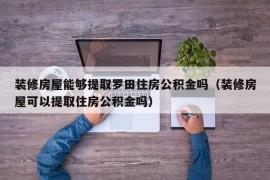 装修房屋能够提取罗田住房公积金吗（装修房屋可以提取住房公积金吗）